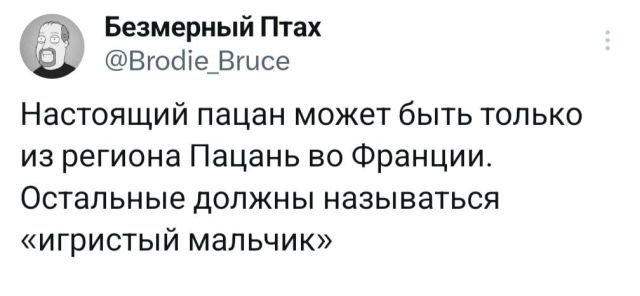 Безмерный Птах
@Brodie_Bruce

Настоящий пацан может быть только из региона Пацань во Франции. Остальные должны называться «игристый мальчик»